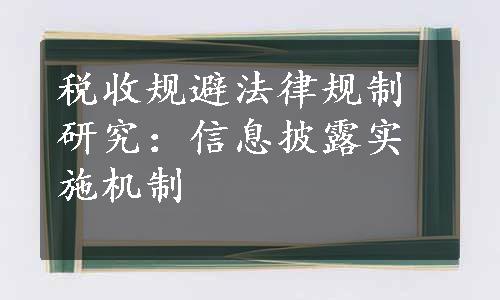 税收规避法律规制研究：信息披露实施机制